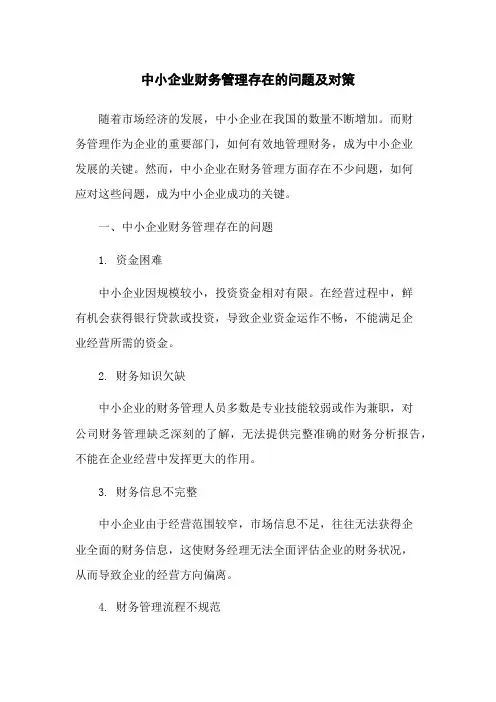 中小企业财务管理存在的问题及对策

随着市场经济的发展，中小企业在我国的数量不断增加。而财务管理作为企业的重要部门，如何有效地管理财务，成为中小企业发展的关键。然而，中小企业在财务管理方面存在不少问题，如何应对这些问题，成为中小企业成功的关键。

一、中小企业财务管理存在的问题

1. 资金困难

中小企业因规模较小，投资资金相对有限。在经营过程中，鲜有机会获得银行贷款或投资，导致企业资金运作不畅，不能满足企业经营所需的资金。

2. 财务知识欠缺

中小企业的财务管理人员多数是专业技能较弱或作为兼职，对公司财务管理缺乏深刻的了解，无法提供完整准确的财务分析报告，不能在企业经营中发挥更大的作用。

3. 财务信息不完整

中小企业由于经营范围较窄，市场信息不足，往往无法获得企业全面的财务信息，这使财务经理无法全面评估企业的财务状况，从而导致企业的经营方向偏离。

4. 财务管理流程不规范